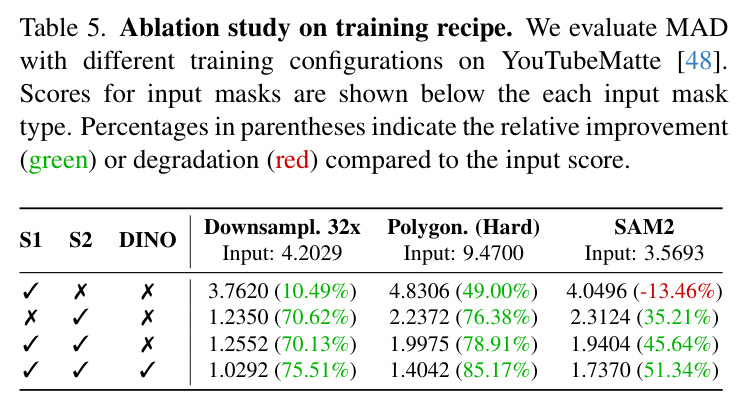 Table 5. Ablation study on training recipe. We evaluate MAD with different training configurations on YouTubeMatte [48]. Scores for input masks are shown below the each input mask type. Percentages in parentheses indicate the relative improvement (green) or degradation (red) compared to the input score.

| S1 | S2 | DINO | Downsampl. 32x Input: 4.2029 | Polygon. (Hard) Input: 9.4700 | SAM2 Input: 3.5693 |
|---|---|---|---|---|---|
| ✓ | ✗ | ✗ | 3.7620 (10.49%) | 4.8306 (49.00%) | 4.0496 (-13.46%) |
| ✗ | ✓ | ✗ | 1.2350 (70.62%) | 2.2372 (76.38%) | 2.3124 (35.21%) |
| ✓ | ✓ | ✗ | 1.2552 (70.13%) | 1.9975 (78.91%) | 1.9404 (45.64%) |
| ✓ | ✓ | ✓ | 1.0292 (75.51%) | 1.4042 (85.17%) | 1.7370 (51.34%) |